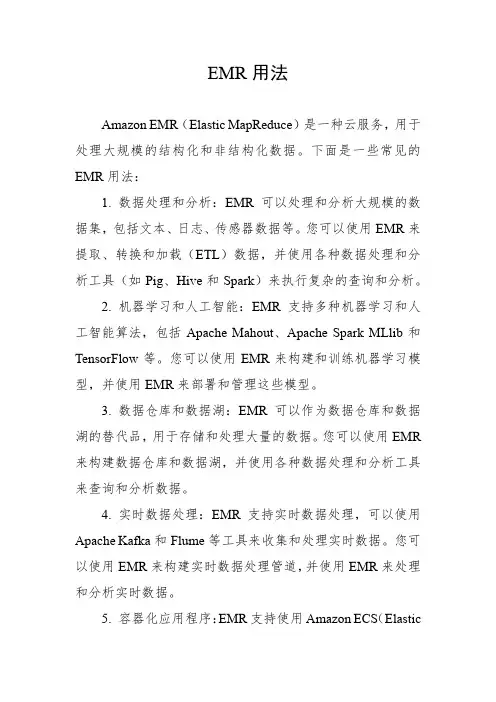 EMR 用法

Amazon EMR（Elastic MapReduce）是一种云服务，用于处理大规模的结构化和非结构化数据。下面是一些常见的 EMR 用法：

1. 数据处理和分析：EMR 可以处理和分析大规模的数据集，包括文本、日志、传感器数据等。您可以使用 EMR 来提取、转换和加载（ETL）数据，并使用各种数据处理和分析工具（如 Pig、Hive 和 Spark）来执行复杂的查询和分析。

2. 机器学习和人工智能：EMR 支持多种机器学习和人工智能算法，包括 Apache Mahout、Apache Spark MLlib 和 TensorFlow 等。您可以使用 EMR 来构建和训练机器学习模型，并使用 EMR 来部署和管理这些模型。

3. 数据仓库和数据湖：EMR 可以作为数据仓库和数据湖的替代品，用于存储和处理大量的数据。您可以使用 EMR 来构建数据仓库和数据湖，并使用各种数据处理和分析工具来查询和分析数据。

4. 实时数据处理：EMR 支持实时数据处理，可以使用 Apache Kafka 和 Flume 等工具来收集和处理实时数据。您可以使用 EMR 来构建实时数据处理管道，并使用 EMR 来处理和分析实时数据。

5. 容器化应用程序：EMR 支持使用 Amazon ECS（Elastic